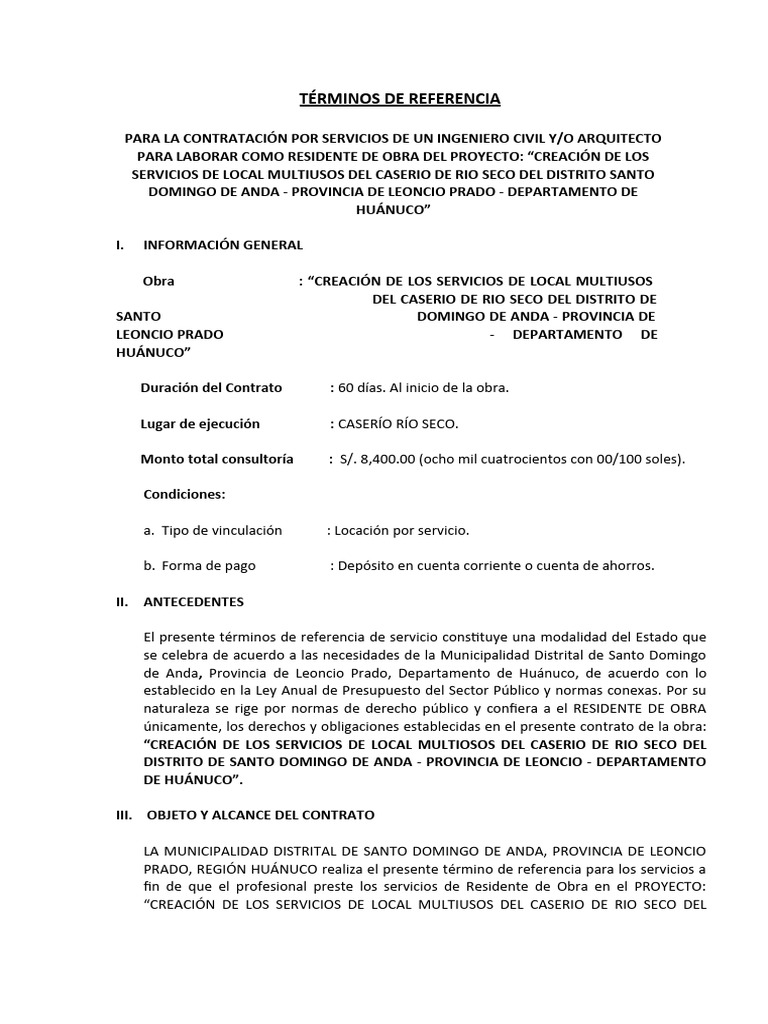 TÉRMINOS DE REFERENCIA

PARA LA CONTRATACIÓN POR SERVICIOS DE UN INGENIERO CIVIL Y/O ARQUITECTO PARA LABORAR COMO RESIDENTE DE OBRA DEL PROYECTO: “CREACIÓN DE LOS SERVICIOS DE LOCAL MULTIUSOS DEL CASERIO DE RIO SECO DEL DISTRITO SANTO DOMINGO DE ANDA - PROVINCIA DE LEONCIO PRADO - DEPARTAMENTO DE HUÁNUCO”

I. INFORMACIÓN GENERAL

Obra : “CREACIÓN DE LOS SERVICIOS DE LOCAL MULTIUSOS DEL CASERIO DE RIO SECO DEL DISTRITO DE SANTO DOMINGO DE ANDA - PROVINCIA DE LEONCIO PRADO - DEPARTAMENTO DE HUÁNUCO”

Duración del Contrato : 60 días. Al inicio de la obra.

Lugar de ejecución : CASERÍO RÍO SECO.

Monto total consultoría : S/. 8,400.00 (ocho mil cuatrocientos con 00/100 soles).

Condiciones:

a. Tipo de vinculación : Locación por servicio.

b. Forma de pago : Depósito en cuenta corriente o cuenta de ahorros.

II. ANTECEDENTES

El presente términos de referencia de servicio constituye una modalidad del Estado que se celebra de acuerdo a las necesidades de la Municipalidad Distrital de Santo Domingo de Anda, Provincia de Leoncio Prado, Departamento de Huánuco, de acuerdo con lo establecido en la Ley Anual de Presupuesto del Sector Público y normas conexas. Por su naturaleza se rige por normas de derecho público y confiera a el RESIDENTE DE OBRA únicamente, los derechos y obligaciones establecidas en el presente contrato de la obra: “CREACIÓN DE LOS SERVICIOS DE LOCAL MULTIOSOS DEL CASERIO DE RIO SECO DEL DISTRITO DE SANTO DOMINGO DE ANDA - PROVINCIA DE LEONCIO - DEPARTAMENTO DE HUÁNUCO”.

III. OBJETO Y ALCANCE DEL CONTRATO

LA MUNICIPALIDAD DISTRITAL DE SANTO DOMINGO DE ANDA, PROVINCIA DE LEONCIO PRADO, REGIÓN HUÁNUCO realiza el presente término de referencia para los servicios a fin de que el profesional preste los servicios de Residente de Obra en el PROYECTO: “CREACIÓN DE LOS SERVICIOS DE LOCAL MULTIUSOS DEL CASERIO DE RIO SECO DEL